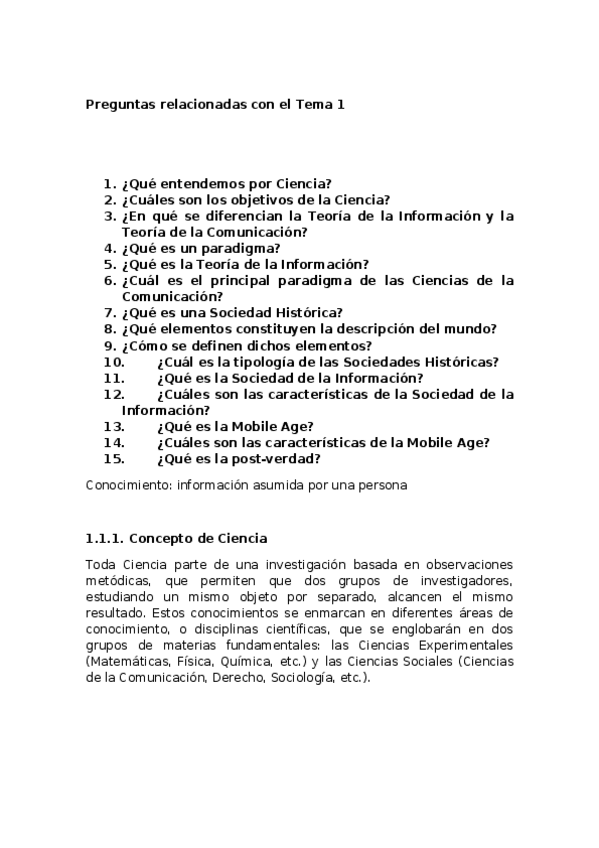 Preguntas relacionadas con el Tema 1

1. ¿Qué entendemos por Ciencia?
2. ¿Cuáles son los objetivos de la Ciencia?
3. ¿En qué se diferencian la Teoría de la Información y la Teoría de la Comunicación?
4. ¿Qué es un paradigma?
5. ¿Qué es la Teoría de la Información?
6. ¿Cuál es el principal paradigma de las Ciencias de la Comunicación?
7. ¿Qué es una Sociedad Histórica?
8. ¿Qué elementos constituyen la descripción del mundo?
9. ¿Cómo se definen dichos elementos?
10. ¿Cuál es la tipología de las Sociedades Históricas?
11. ¿Qué es la Sociedad de la Información?
12. ¿Cuáles son las características de la Sociedad de la Información?
13. ¿Qué es la Mobile Age?
14. ¿Cuáles son las características de la Mobile Age?
15. ¿Qué es la post-verdad?

Conocimiento: información asumida por una persona

1.1.1. Concepto de Ciencia

Toda Ciencia parte de una investigación basada en observaciones metódicas, que permiten que dos grupos de investigadores, estudiando un mismo objeto por separado, alcancen el mismo resultado. Estos conocimientos se enmarcan en diferentes áreas de conocimiento, o disciplinas científicas, que se englobarán en dos grupos de materias fundamentales: las Ciencias Experimentales (Matemáticas, Física, Química, etc.) y las Ciencias Sociales (Ciencias de la Comunicación, Derecho, Sociología, etc.).